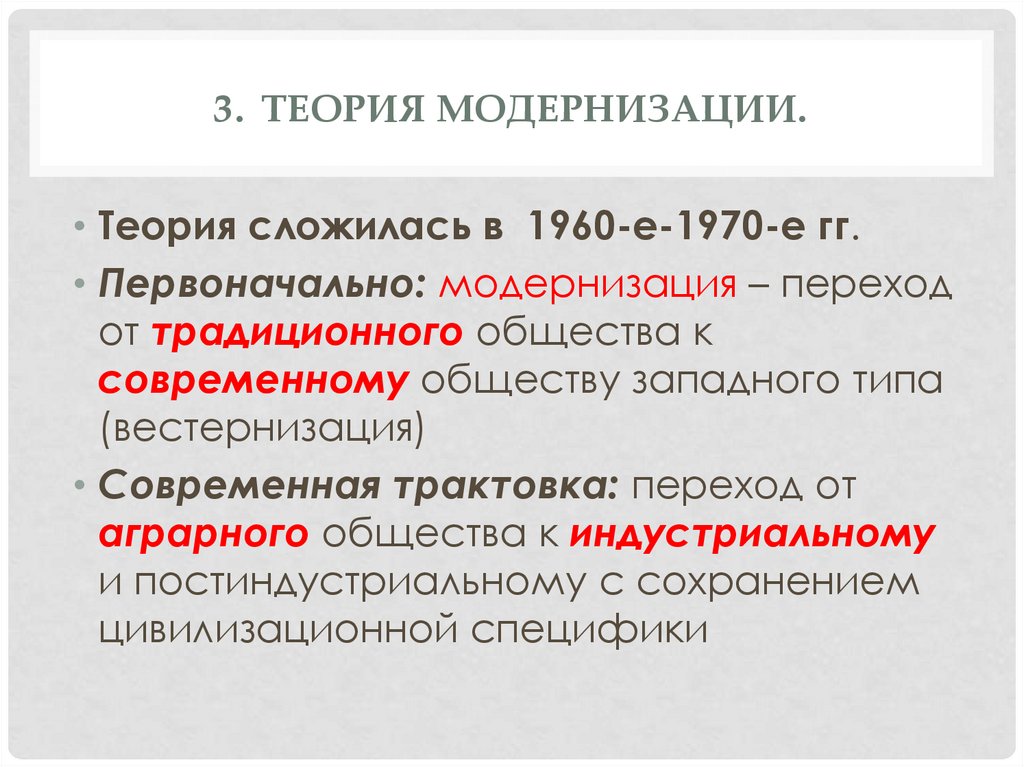 3. ТЕОРИЯ МОДЕРНИЗАЦИИ.

• Теория сложилась в 1960-е-1970-е гг.

• Первоначально: модернизация – переход от традиционного общества к современному обществу западного типа (вестернизация)

• Современная трактовка: переход от аграрного общества к индустриальному и постиндустриальному с сохранением цивилизационной специфики